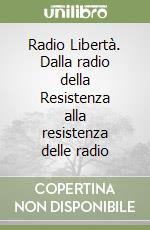 unilibro

Radio Libertà. Dalla radio della Resistenza alla resistenza delle radio

COPERTINA NON DISPONIBILE